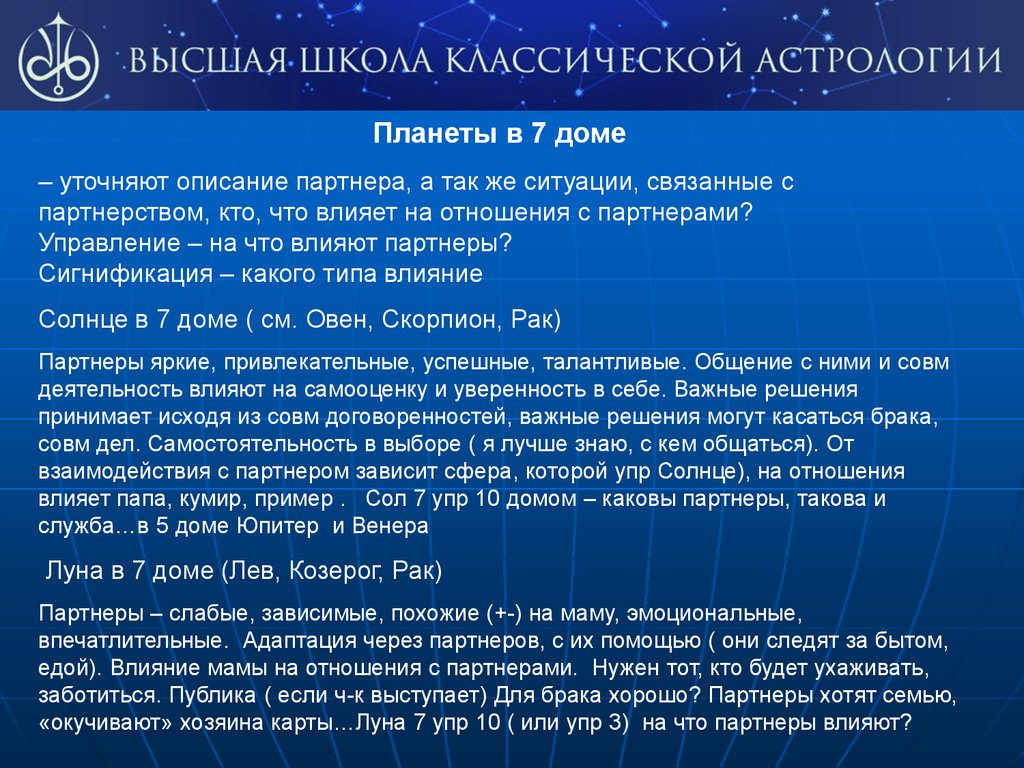 ВЫСШАЯ ШКОЛА КЛАССИЧЕСКОЙ АСТРОЛОГИИ

Планеты в 7 доме

– уточняют описание партнера, а так же ситуации, связанные с партнерством, кто, что влияет на отношения с партнерами? Управление – на что влияют партнеры? Сигнификация – какого типа влияние

Солнце в 7 доме ( см. Овен, Скорпион, Рак)

Партнеры яркие, привлекательные, успешные, талантливые. Общение с ними и совм деятельность влияют на самооценку и уверенность в себе. Важные решения принимает исходя из совм договоренностей, важные решения могут касаться брака, совм дел. Самостоятельность в выборе ( я лучше знаю, с кем общаться). От взаимодействия с партнером зависит сфера, которой упр Солнце), на отношения влияет папа, кумир, пример . Сол 7 упр 10 домом – каковы партнеры, такова и служба…в 5 доме Юпитер и Венера

Луна в 7 доме (Лев, Козерог, Рак)

Партнеры – слабые, зависимые, похожие (+-) на маму, эмоциональные, впечатлительные. Адаптация через партнеров, с их помощью ( они следят за бытом, едой). Влияние мамы на отношения с партнерами. Нужен тот, кто будет ухаживать, заботиться. Публика ( если ч-к выступает) Для брака хорошо? Партнеры хотят семью, «окучивают» хозяина карты…Луна 7 упр 10 ( или упр 3) на что партнеры влияют?